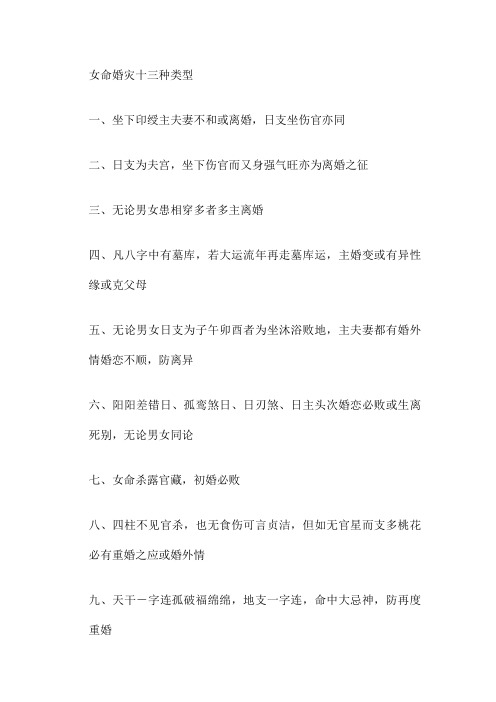 女命婚灾十三种类型

一、坐下印绶主夫妻不和或离婚，日支坐伤官亦同

二、日支为夫宫，坐下伤官而又身强气旺亦为离婚之征

三、无论男女患相穿多者多主离婚

四、凡八字中有墓库，若大运流年再走墓库运，主婚变或有异性缘或克父母

五、无论男女日支为子午卯酉者为坐沐浴败地，主夫妻都有婚外情婚恋不顺，防离异

六、阳阳差错日、孤鸾煞日、日刃煞、日主头次婚恋必败或生离死别，无论男女同论

七、女命杀露官藏，初婚必败

八、四柱不见官杀，也无食伤可言贞洁，但如无官星而支多桃花必有重婚之应或婚外情

九、天干一字连孤破福绵绵，地支一字连，命中大忌神，防再度重婚